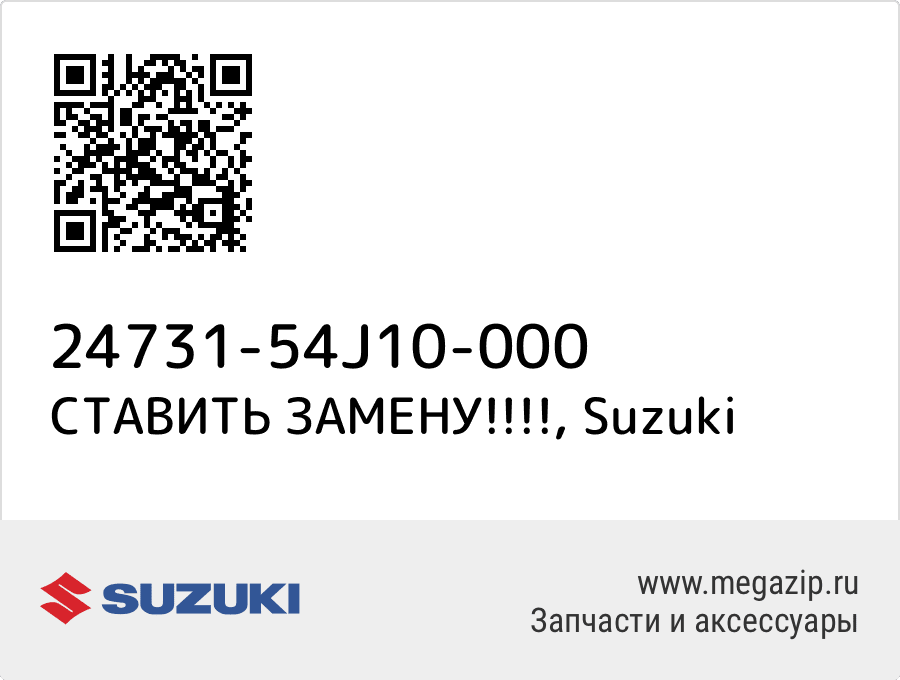 24731-54J10-000
СТАВИТЬ ЗАМЕНУ!!!!, Suzuki

SUZUKI

www.megazip.ru
Запчасти и аксессуары